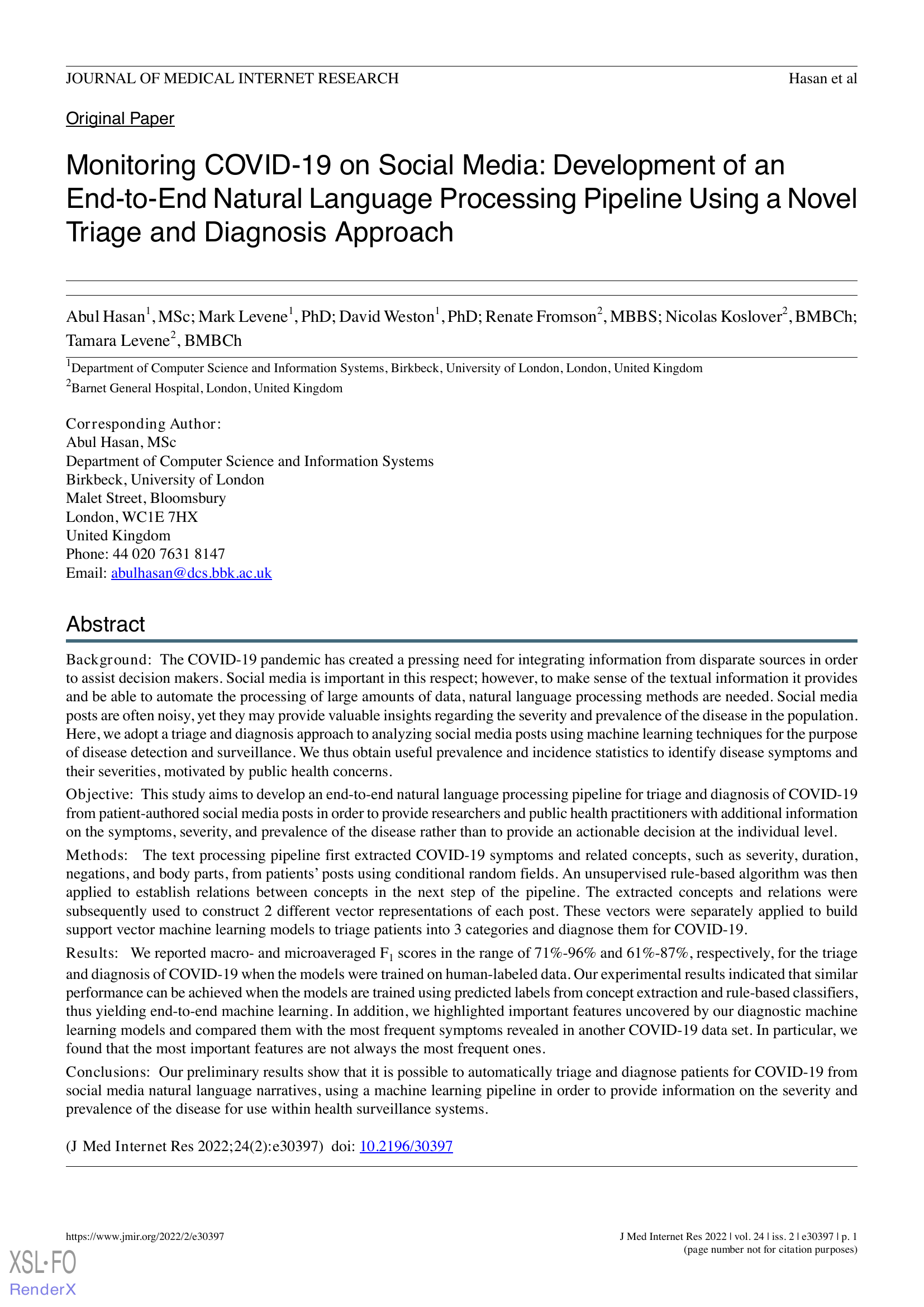 JOURNAL OF MEDICAL INTERNET RESEARCH Hasan et al

Original Paper

Monitoring COVID-19 on Social Media: Development of an End-to-End Natural Language Processing Pipeline Using a Novel Triage and Diagnosis Approach

Abul Hasan$^1$, MSc; Mark Levene$^1$, PhD; David Weston$^1$, PhD; Renate Fromson$^2$, MBBS; Nicolas Koslover$^2$, BMBCh; Tamara Levene$^2$, BMBCh

$^1$Department of Computer Science and Information Systems, Birkbeck, University of London, London, United Kingdom
$^2$Barnet General Hospital, London, United Kingdom

Corresponding Author:
Abul Hasan, MSc
Department of Computer Science and Information Systems
Birkbeck, University of London
Malet Street, Bloomsbury
London, WC1E 7HX
United Kingdom
Phone: 44 020 7631 8147
Email: abulhasan@dcs.bbk.ac.uk

Abstract

Background: The COVID-19 pandemic has created a pressing need for integrating information from disparate sources in order to assist decision makers. Social media is important in this respect; however, to make sense of the textual information it provides and be able to automate the processing of large amounts of data, natural language processing methods are needed. Social media posts are often noisy, yet they may provide valuable insights regarding the severity and prevalence of the disease in the population. Here, we adopt a triage and diagnosis approach to analyzing social media posts using machine learning techniques for the purpose of disease detection and surveillance. We thus obtain useful prevalence and incidence statistics to identify disease symptoms and their severities, motivated by public health concerns.

Objective: This study aims to develop an end-to-end natural language processing pipeline for triage and diagnosis of COVID-19 from patient-authored social media posts in order to provide researchers and public health practitioners with additional information on the symptoms, severity, and prevalence of the disease rather than to provide an actionable decision at the individual level.

Methods: The text processing pipeline first extracted COVID-19 symptoms and related concepts, such as severity, duration, negations, and body parts, from patients' posts using conditional random fields. An unsupervised rule-based algorithm was then applied to establish relations between concepts in the next step of the pipeline. The extracted concepts and relations were subsequently used to construct 2 different vector representations of each post. These vectors were separately applied to build support vector machine learning models to triage patients into 3 categories and diagnose them for COVID-19.

Results: We reported macro- and microaveraged $F_1$ scores in the range of 71%-96% and 61%-87%, respectively, for the triage and diagnosis of COVID-19 when the models were trained on human-labeled data. Our experimental results indicated that similar performance can be achieved when the models are trained using predicted labels from concept extraction and rule-based classifiers, thus yielding end-to-end machine learning. In addition, we highlighted important features uncovered by our diagnostic machine learning models and compared them with the most frequent symptoms revealed in another COVID-19 data set. In particular, we found that the most important features are not always the most frequent ones.

Conclusions: Our preliminary results show that it is possible to automatically triage and diagnose patients for COVID-19 from social media natural language narratives, using a machine learning pipeline in order to provide information on the severity and prevalence of the disease for use within health surveillance systems.

(J Med Internet Res 2022;24(2):e30397) doi: 10.2196/30397

https://www.jmir.org/2022/2/e30397 J Med Internet Res 2022 | vol. 24 | iss. 2 | e30397 | p. 1
(page number not for citation purposes)

XSL•FO
RenderX